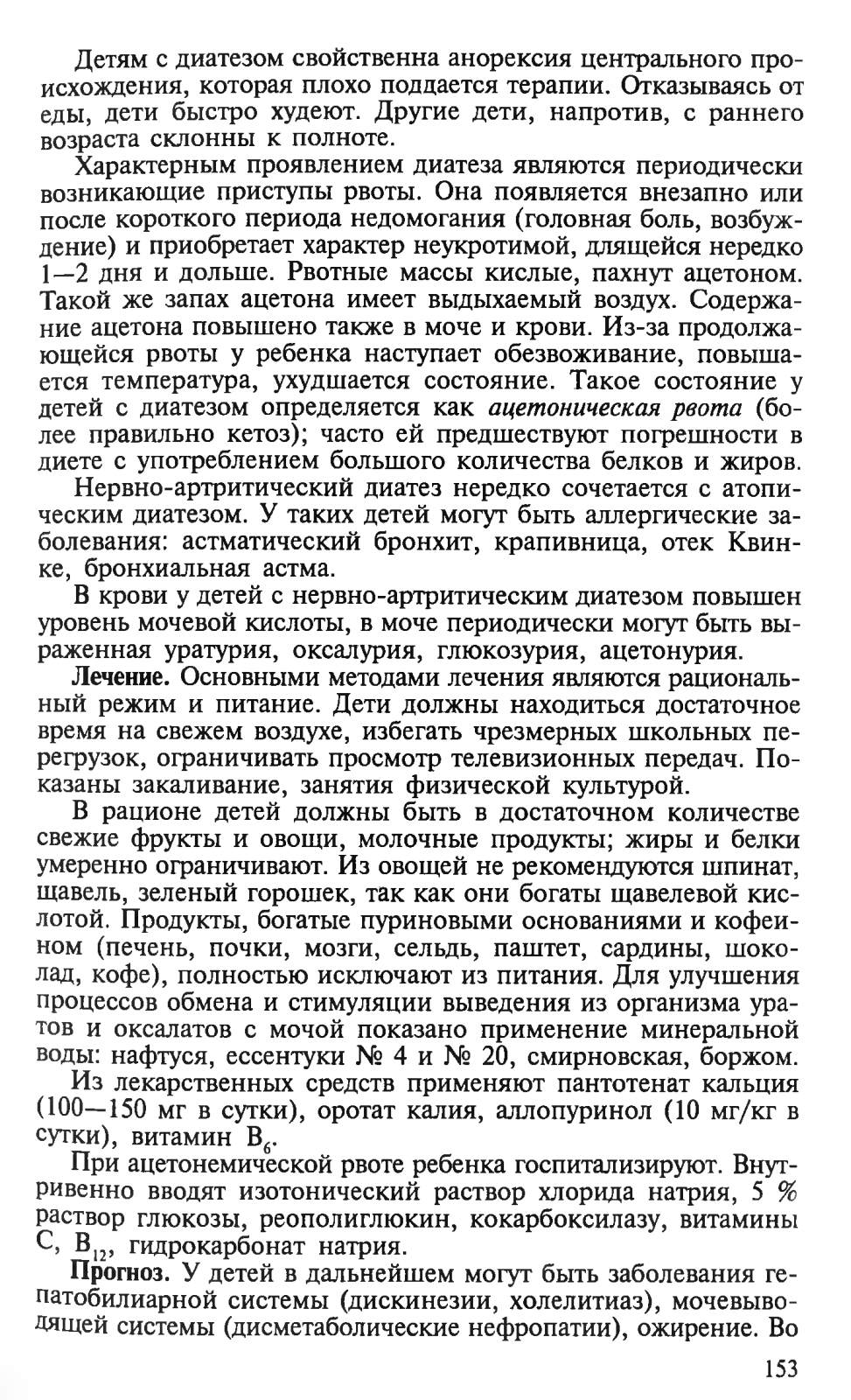 Детям с диатезом свойственна анорексия центрального происхождения, которая плохо поддается терапии. Отказываясь от еды, дети быстро худеют. Другие дети, напротив, с раннего возраста склонны к полноте.

Характерным проявлением диатеза являются периодически возникающие приступы рвоты. Она появляется внезапно или после короткого периода недомогания (головная боль, возбуждение) и приобретает характер неукротимой, длящейся нередко 1—2 дня и дольше. Рвотные массы кислые, пахнут ацетоном. Такой же запах ацетона имеет выдыхаемый воздух. Содержание ацетона повышено также в моче и крови. Из-за продолжающейся рвоты у ребенка наступает обезвоживание, повышается температура, ухудшается состояние. Такое состояние у детей с диатезом определяется как ацетоническая рвота (более правильно кетоз); часто ей предшествуют погрешности в диете с употреблением большого количества белков и жиров.

Нервно-артритический диатез нередко сочетается с атопическим диатезом. У таких детей могут быть аллергические заболевания: астматический бронхит, крапивница, отек Квинке, бронхиальная астма.

В крови у детей с нервно-артритическим диатезом повышен уровень мочевой кислоты, в моче периодически могут быть выраженная уратурия, оксалурия, глюкозурия, ацетонурия.

Лечение. Основными методами лечения являются рациональный режим и питание. Дети должны находиться достаточное время на свежем воздухе, избегать чрезмерных школьных перегрузок, ограничивать просмотр телевизионных передач. Показаны закаливание, занятия физической культурой.

В рационе детей должны быть в достаточном количестве свежие фрукты и овощи, молочные продукты; жиры и белки умеренно ограничивают. Из овощей не рекомендуются шпинат, щавель, зеленый горошек, так как они богаты щавелевой кислотой. Продукты, богатые пуриновыми основаниями и кофеином (печень, почки, мозги, сельдь, паштет, сардины, шоколад, кофе), полностью исключают из питания. Для улучшения процессов обмена и стимуляции выведения из организма уратов и оксалатов с мочой показано применение минеральной воды: нафтуся, ессентуки № 4 и № 20, смирновская, боржом.

Из лекарственных средств применяют пантотенат кальция (100—150 мг в сутки), оротат калия, аллопуринол (10 мг/кг в сутки), витамин $B_6$.

При ацетонемической рвоте ребенка госпитализируют. Внутривенно вводят изотонический раствор хлорида натрия, 5 % раствор глюкозы, реополиглюкин, кокарбоксилазу, витамины C, $B_{12}$, гидрокарбонат натрия.

Прогноз. У детей в дальнейшем могут быть заболевания гепатобилиарной системы (дискинезии, холелитиаз), мочевыводящей системы (дисметаболические нефропатии), ожирение. Во

153